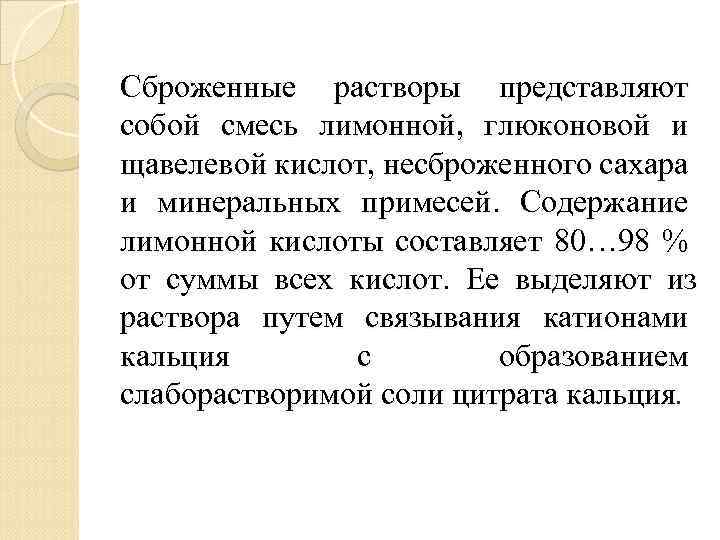 Сброженные растворы представляют собой смесь лимонной, глюконовой и щавелевой кислот, несброженного сахара и минеральных примесей. Содержание лимонной кислоты составляет 80…98 % от суммы всех кислот. Ее выделяют из раствора путем связывания катионами кальция с образованием слаборастворимой соли цитрата кальция.